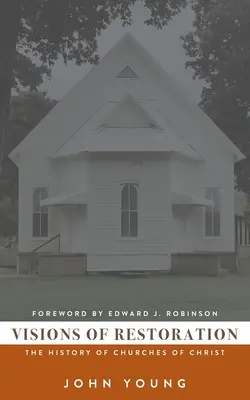 FOREWORD BY EDWARD J. ROBINSON

VISIONS OF RESTORATION

THE HISTORY OF CHURCHES OF CHRIST

JOHN YOUNG